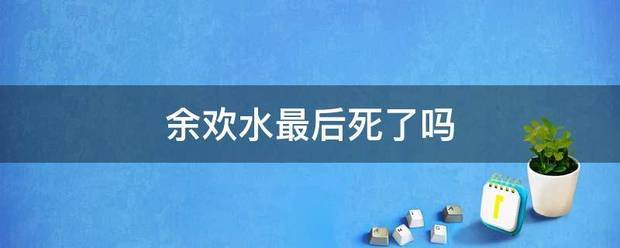 余欢水最后死了吗